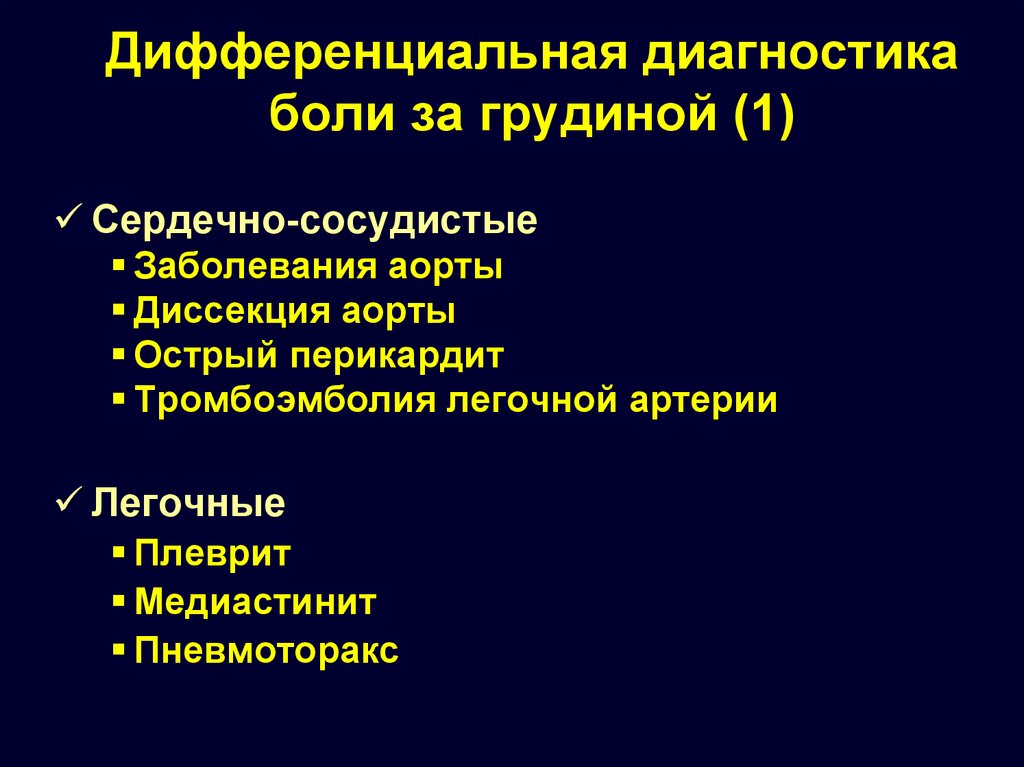 Дифференциальная диагностика боли за грудиной (1)

✓ Сердечно-сосудистые
▪ Заболевания аорты
▪ Диссекция аорты
▪ Острый перикардит
▪ Тромбоэмболия легочной артерии

✓ Легочные
▪ Плеврит
▪ Медиастинит
▪ Пневмоторакс